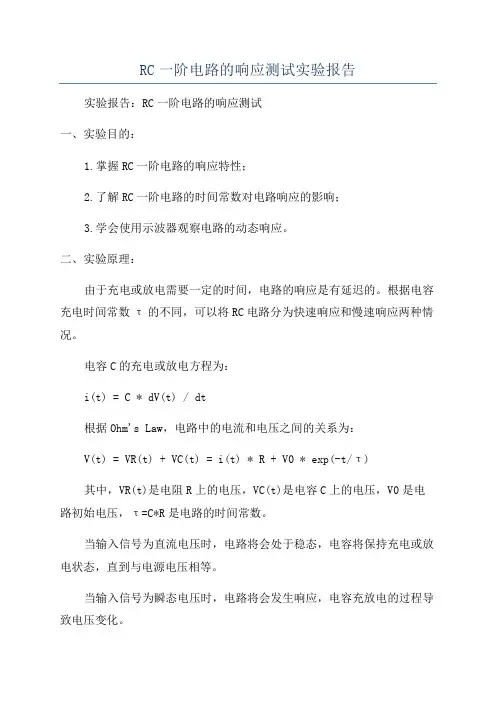 RC 一阶电路的响应测试实验报告

实验报告：RC 一阶电路的响应测试

一、实验目的：

1.掌握 RC 一阶电路的响应特性；

2.了解 RC 一阶电路的时间常数对电路响应的影响；

3.学会使用示波器观察电路的动态响应。

二、实验原理：

由于充电或放电需要一定的时间，电路的响应是有延迟的。根据电容充电时间常数 τ 的不同，可以将 RC 电路分为快速响应和慢速响应两种情况。

电容 C 的充电或放电方程为：

i(t) = C * dV(t) / dt

根据 Ohm's Law，电路中的电流和电压之间的关系为：

V(t) = VR(t) + VC(t) = i(t) * R + V0 * exp(-t/τ)

其中，VR(t)是电阻 R 上的电压，VC(t)是电容 C 上的电压，V0 是电路初始电压，τ=C*R 是电路的时间常数。

当输入信号为直流电压时，电路将会处于稳态，电容将保持充电或放电状态，直到与电源电压相等。

当输入信号为瞬态电压时，电路将会发生响应，电容充放电的过程导致电压变化。